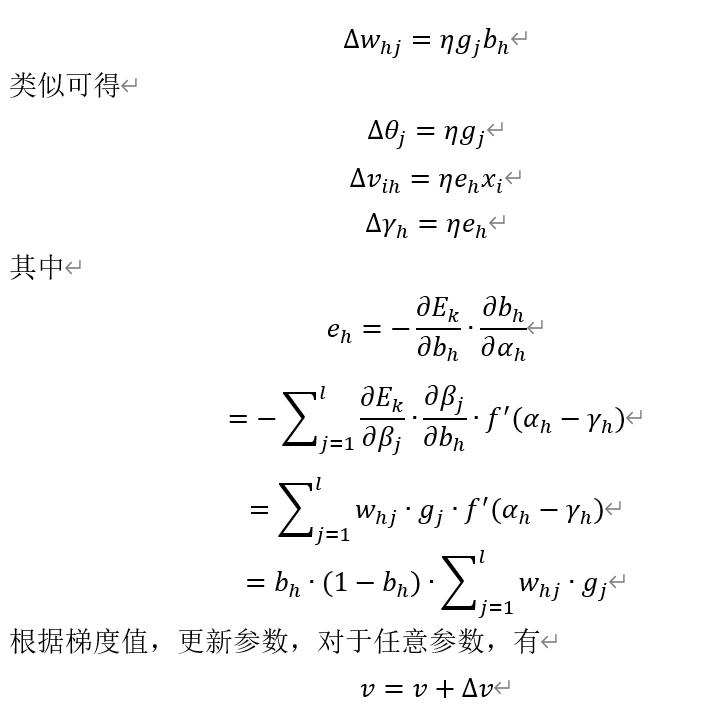 $\Delta w_{hj} = \eta g_j b_h$

类似可得

$\Delta \theta_j = \eta g_j$

$\Delta v_{ih} = \eta e_h x_i$

$\Delta \gamma_h = \eta e_h$

其中

$e_h = -\frac{\partial E_k}{\partial b_h} \cdot \frac{\partial b_h}{\partial \alpha_h}$

$= -\sum_{j=1}^{l} \frac{\partial E_k}{\partial \beta_j} \cdot \frac{\partial \beta_j}{\partial b_h} \cdot f'(\alpha_h - \gamma_h)$

$= \sum_{j=1}^{l} w_{hj} \cdot g_j \cdot f'(\alpha_h - \gamma_h)$

$= b_h \cdot (1 - b_h) \cdot \sum_{j=1}^{l} w_{hj} \cdot g_j$

根据梯度值，更新参数，对于任意参数，有

$v = v + \Delta v$